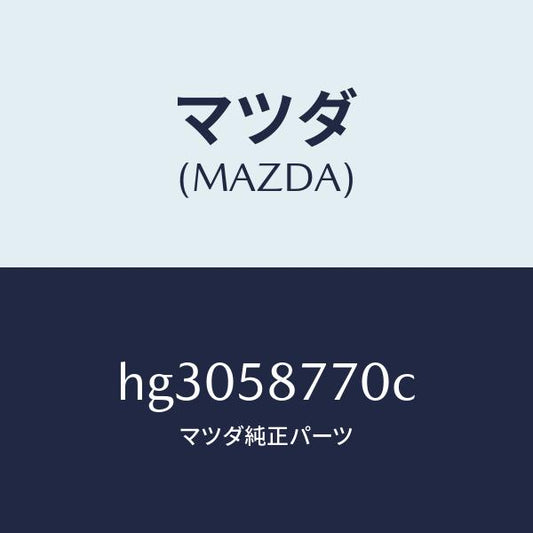 マツダ
(MAZDA)

hg3058770c
マツダ純正パーツ